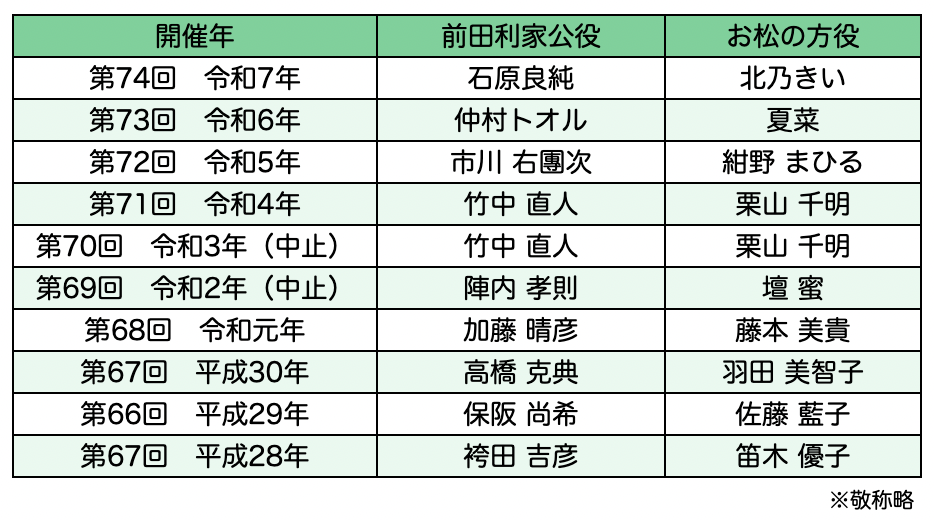 | 開催年 | 前田利家公役 | お松の方役 |
|---|---|---|
| 第74回 令和7年 | 石原良純 | 北乃きい |
| 第73回 令和6年 | 仲村トオル | 夏菜 |
| 第72回 令和5年 | 市川 右團次 | 紺野 まひる |
| 第71回 令和4年 | 竹中 直人 | 栗山 千明 |
| 第70回 令和3年(中止) | 竹中 直人 | 栗山 千明 |
| 第69回 令和2年(中止) | 陣内 孝則 | 壇 蜜 |
| 第68回 令和元年 | 加藤 晴彦 | 藤本 美貴 |
| 第67回 平成30年 | 高橋 克典 | 羽田 美智子 |
| 第66回 平成29年 | 保阪 尚希 | 佐藤 藍子 |
| 第67回 平成28年 | 袴田 吉彦 | 笛木 優子 |

※敬称略